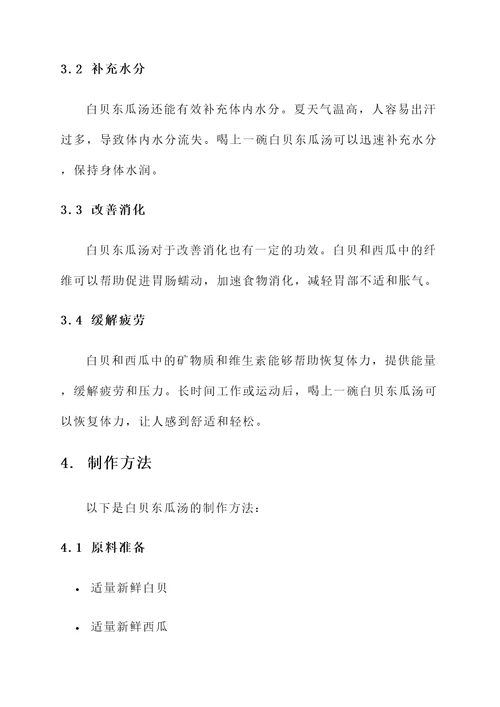 3.2 补充水分

白贝东瓜汤还能有效补充体内水分。夏天气温高，人容易出汗过多，导致体内水分流失。喝上一碗白贝东瓜汤可以迅速补充水分，保持身体水润。

3.3 改善消化

白贝东瓜汤对于改善消化也有一定的功效。白贝和西瓜中的纤维可以帮助促进胃肠蠕动，加速食物消化，减轻胃部不适和胀气。

3.4 缓解疲劳

白贝和西瓜中的矿物质和维生素能够帮助恢复体力，提供能量，缓解疲劳和压力。长时间工作或运动后，喝上一碗白贝东瓜汤可以恢复体力，让人感到舒适和轻松。

4. 制作方法

以下是白贝东瓜汤的制作方法：

4.1 原料准备

• 适量新鲜白贝

• 适量新鲜西瓜